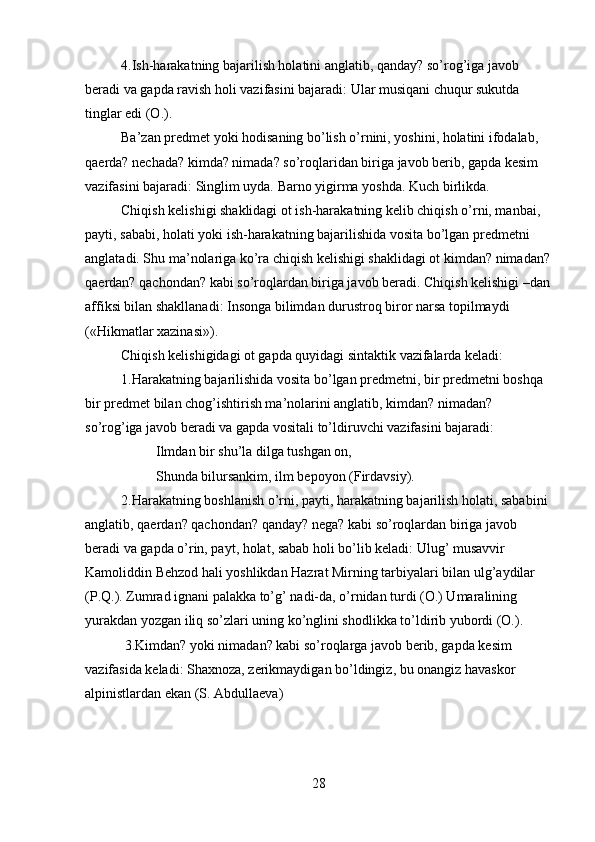 4.Ish-harakatning bajarilish holatini anglatib, qanday? so’rog’iga javob beradi va gapda ravish holi vazifasini bajaradi: Ular musiqani chuqur sukutda tinglar edi (O.).

Ba’zan predmet yoki hodisaning bo’lish o’rnini, yoshini, holatini ifodalab, qaerda? nechada? kimda? nimada? so’roqlaridan biriga javob berib, gapda kesim vazifasini bajaradi: Singlim uyda. Barno yigirma yoshda. Kuch birlikda.

Chiqish kelishigi shaklidagi ot ish-harakatning kelib chiqish o’rni, manbai, payti, sababi, holati yoki ish-harakatning bajarilishida vosita bo’lgan predmetni anglatadi. Shu ma’nolariga ko’ra chiqish kelishigi shaklidagi ot kimdan? nimadan? qaerdan? qachondan? kabi so’roqlardan biriga javob beradi. Chiqish kelishigi –dan affiksi bilan shakllanadi: Insonga bilimdan durustroq biror narsa topilmaydi («Hikmatlar xazinasi»).

Chiqish kelishigidagi ot gapda quyidagi sintaktik vazifalarda keladi:

1.Harakatning bajarilishida vosita bo’lgan predmetni, bir predmetni boshqa bir predmet bilan chog’ishtirish ma’nolarini anglatib, kimdan? nimadan? so’rog’iga javob beradi va gapda vositali to’ldiruvchi vazifasini bajaradi:

Ilmdan bir shu’la dilga tushgan on,
Shunda bilursankim, ilm bepoyon (Firdavsiy).

2.Harakatning boshlanish o’rni, payti, harakatning bajarilish holati, sababini anglatib, qaerdan? qachondan? qanday? nega? kabi so’roqlardan biriga javob beradi va gapda o’rin, payt, holat, sabab holi bo’lib keladi: Ulug’ musavvir Kamoliddin Behzod hali yoshlikdan Hazrat Mirning tarbiyalari bilan ulg’aydilar (P.Q.). Zumrad ignani palakka to’g’ nadi-da, o’rnidan turdi (O.) Umaralining yurakdan yozgan iliq so’zlari uning ko’nglini shodlikka to’ldirib yubordi (O.).

3.Kimdan? yoki nimadan? kabi so’roqlarga javob berib, gapda kesim vazifasida keladi: Shaxnoza, zerikmaydigan bo’ldingiz, bu onangiz havaskor alpinistlardan ekan (S. Abdullaeva)

28